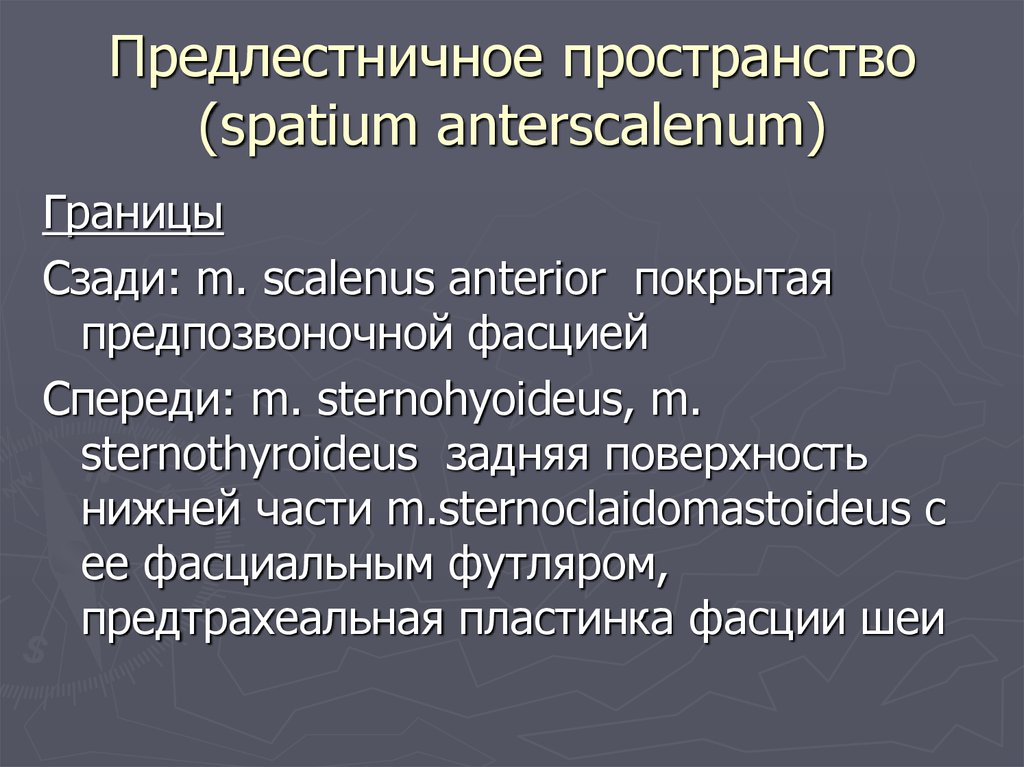 Предлестничное пространство (spatium anterscalenum)

Границы

Сзади: m. scalenus anterior покрытая предпозвоночной фасцией

Спереди: m. sternohyoideus, m. sternothyroideus задняя поверхность нижней части m.sternoclaidomastoideus с ее фасциальным футляром, предтрахеальная пластинка фасции шеи